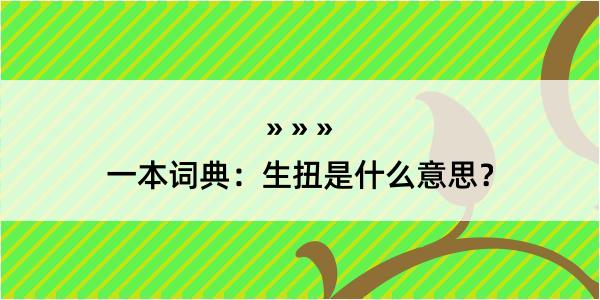 » » »
一本词典：生扭是什么意思？